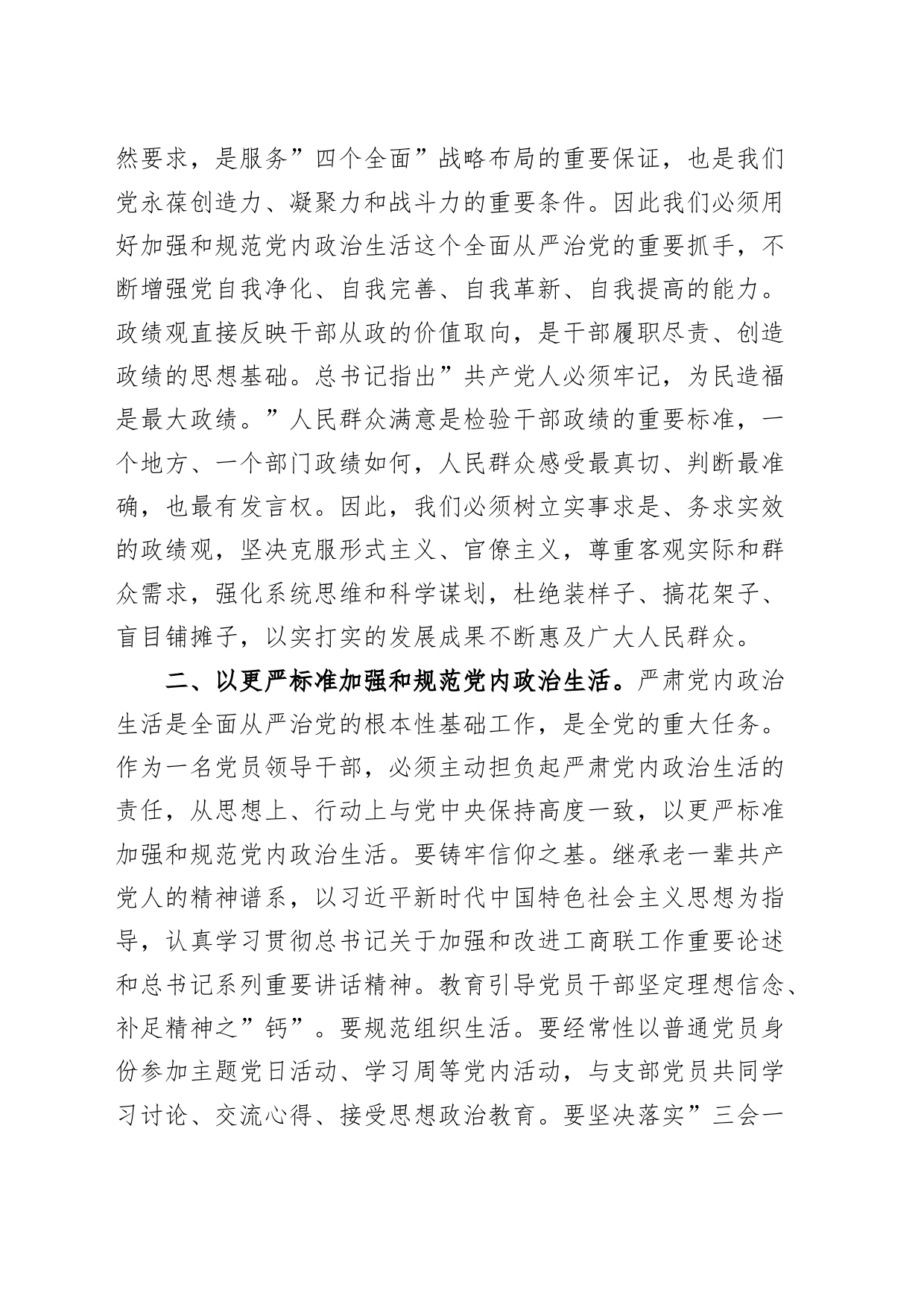 然要求，是服务”四个全面”战略布局的重要保证，也是我们党永葆创造力、凝聚力和战斗力的重要条件。因此我们必须用好加强和规范党内政治生活这个全面从严治党的重要抓手，不断增强党自我净化、自我完善、自我革新、自我提高的能力。政绩观直接反映干部从政的价值取向，是干部履职尽责、创造政绩的思想基础。总书记指出”共产党人必须牢记，为民造福是最大政绩。”人民群众满意是检验干部政绩的重要标准，一个地方、一个部门政绩如何，人民群众感受最真切、判断最准确，也最有发言权。因此，我们必须树立实事求是、务求实效的政绩观，坚决克服形式主义、官僚主义，尊重客观实际和群众需求，强化系统思维和科学谋划，杜绝装样子、搞花架子、盲目铺摊子，以实打实的发展成果不断惠及广大人民群众。

二、以更严标准加强和规范党内政治生活。严肃党内政治生活是全面从严治党的根本性基础工作，是全党的重大任务。作为一名党员领导干部，必须主动担负起严肃党内政治生活的责任，从思想上、行动上与党中央保持高度一致，以更严标准加强和规范党内政治生活。要铸牢信仰之基。继承老一辈共产党人的精神谱系，以习近平新时代中国特色社会主义思想为指导，认真学习贯彻总书记关于加强和改进工商联工作重要论述和总书记系列重要讲话精神。教育引导党员干部坚定理想信念、补足精神之”钙”。要规范组织生活。要经常性以普通党员身份参加主题党日活动、学习周等党内活动，与支部党员共同学习讨论、交流心得、接受思想政治教育。要坚决落实”三会一